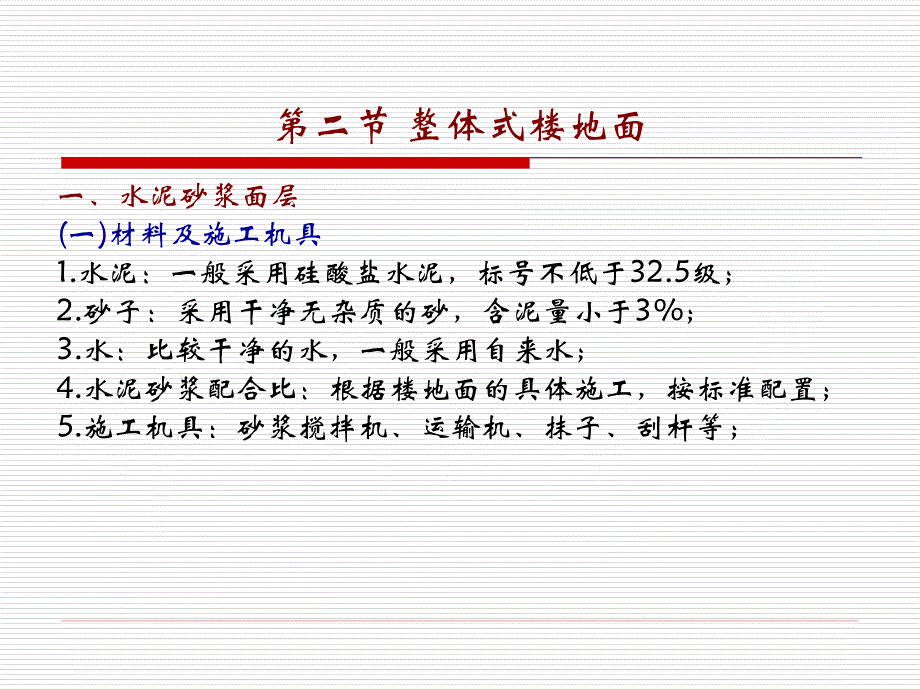 第二节 整体式楼地面

一、水泥砂浆面层

(一)材料及施工机具

1.水泥：一般采用硅酸盐水泥，标号不低于32.5级；

2.砂子：采用干净无杂质的砂，含泥量小于3%；

3.水：比较干净的水，一般采用自来水；

4.水泥砂浆配合比：根据楼地面的具体施工，按标准配置；

5.施工机具：砂浆搅拌机、运输机、抹子、刮杆等；